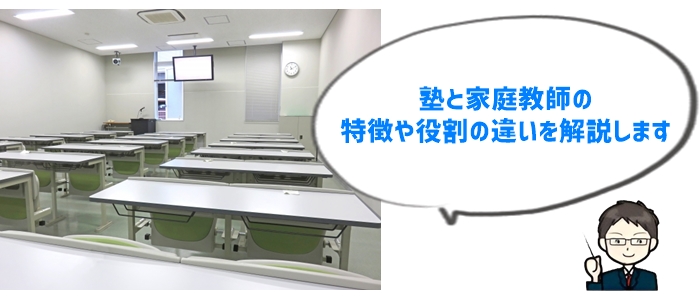 塾と家庭教師の
特徴や役割の違いを解説します